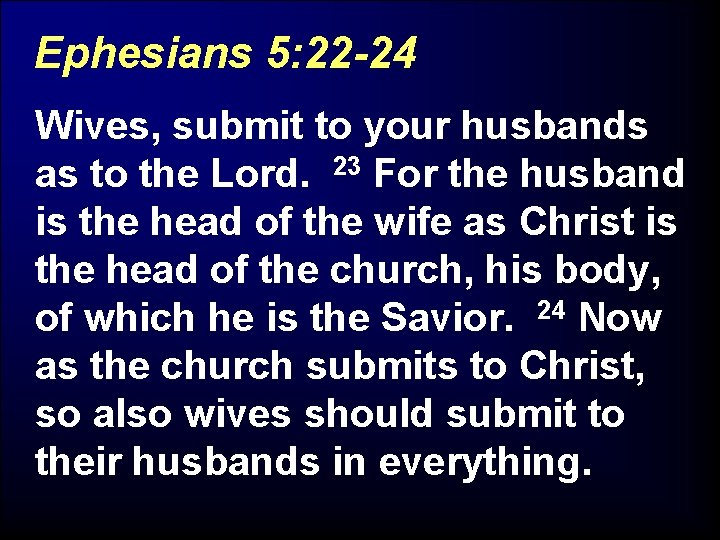 Ephesians 5:22-24

Wives, submit to your husbands as to the Lord. $^{23}$ For the husband is the head of the wife as Christ is the head of the church, his body, of which he is the Savior. $^{24}$ Now as the church submits to Christ, so also wives should submit to their husbands in everything.